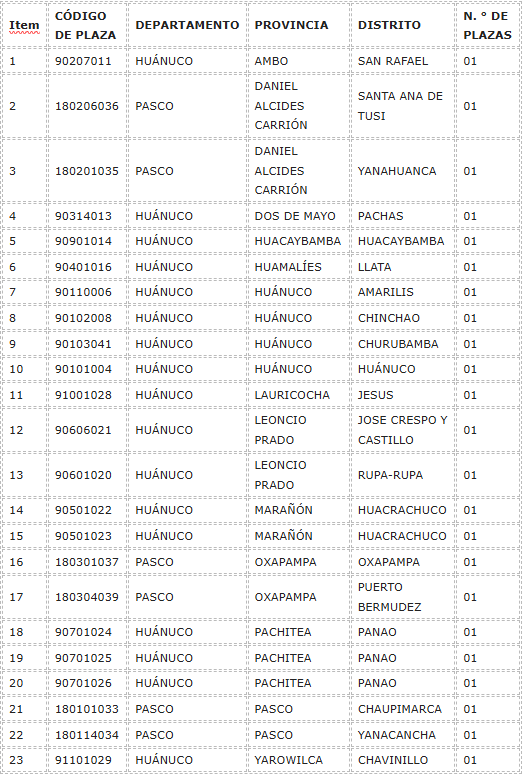 | Item | CÓDIGO DE PLAZA | DEPARTAMENTO | PROVINCIA | DISTRITO | N. ° DE PLAZAS |
|---|---|---|---|---|---|
| 1 | 90207011 | HUÁNUCO | AMBO | SAN RAFAEL | 01 |
| 2 | 180206036 | PASCO | DANIEL ALCIDES CARRIÓN | SANTA ANA DE TUSI | 01 |
| 3 | 180201035 | PASCO | DANIEL ALCIDES CARRIÓN | YANAHUANCA | 01 |
| 4 | 90314013 | HUÁNUCO | DOS DE MAYO | PACHAS | 01 |
| 5 | 90901014 | HUÁNUCO | HUACAYBAMBA | HUACAYBAMBA | 01 |
| 6 | 90401016 | HUÁNUCO | HUAMALÍES | LLATA | 01 |
| 7 | 90110006 | HUÁNUCO | HUÁNUCO | AMARILIS | 01 |
| 8 | 90102008 | HUÁNUCO | HUÁNUCO | CHINCHAO | 01 |
| 9 | 90103041 | HUÁNUCO | HUÁNUCO | CHURUBAMBA | 01 |
| 10 | 90101004 | HUÁNUCO | HUÁNUCO | HUÁNUCO | 01 |
| 11 | 91001028 | HUÁNUCO | LAURICOCHA | JESUS | 01 |
| 12 | 90606021 | HUÁNUCO | LEONCIO PRADO | JOSE CRESPO Y CASTILLO | 01 |
| 13 | 90601020 | HUÁNUCO | LEONCIO PRADO | RUPA-RUPA | 01 |
| 14 | 90501022 | HUÁNUCO | MARAÑÓN | HUACRACHUCO | 01 |
| 15 | 90501023 | HUÁNUCO | MARAÑÓN | HUACRACHUCO | 01 |
| 16 | 180301037 | PASCO | OXAPAMPA | OXAPAMPA | 01 |
| 17 | 180304039 | PASCO | OXAPAMPA | PUERTO BERMUDEZ | 01 |
| 18 | 90701024 | HUÁNUCO | PACHITEA | PANAO | 01 |
| 19 | 90701025 | HUÁNUCO | PACHITEA | PANAO | 01 |
| 20 | 90701026 | HUÁNUCO | PACHITEA | PANAO | 01 |
| 21 | 180101033 | PASCO | PASCO | CHAUPIMARCA | 01 |
| 22 | 180114034 | PASCO | PASCO | YANACANCHA | 01 |
| 23 | 91101029 | HUÁNUCO | YAROWILCA | CHAVINILLO | 01 |